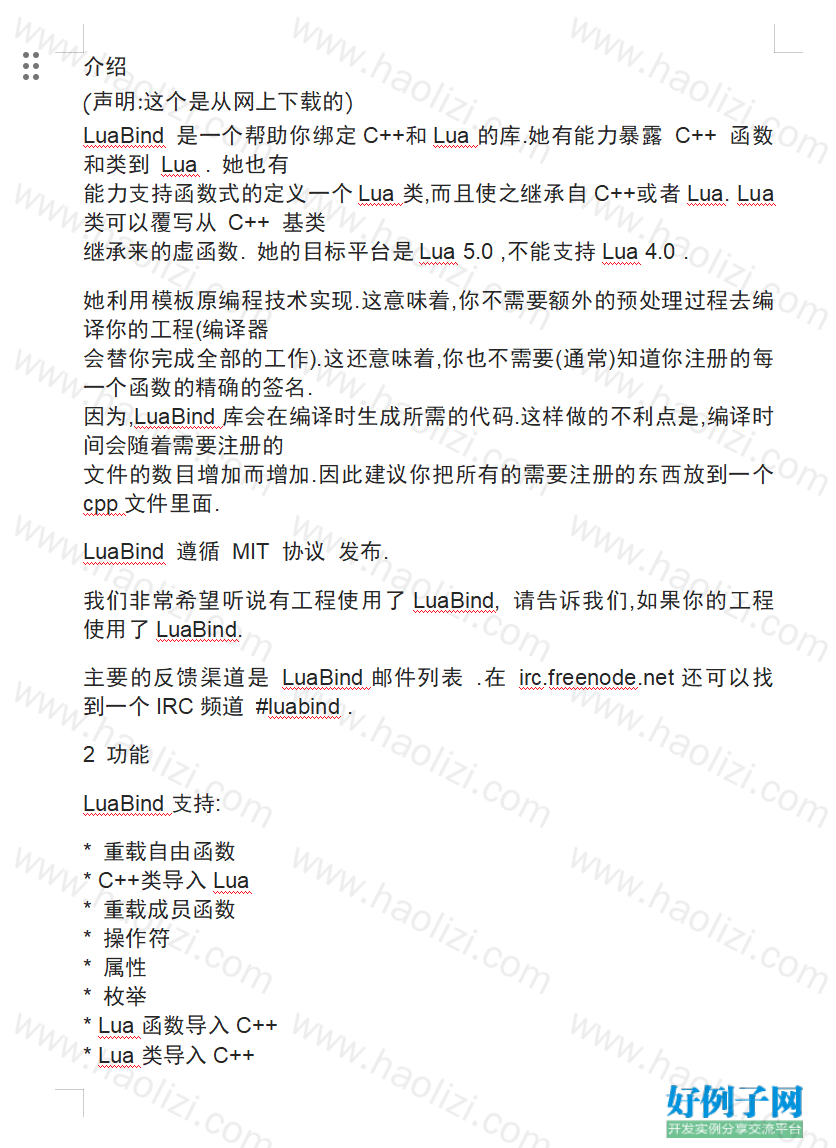 介绍

(声明:这个是从网上下载的)

LuaBind 是一个帮助你绑定 C++和 Lua 的库.她有能力暴露 C++ 函数和类到 Lua . 她也有
能力支持函数式的定义一个 Lua 类,而且使之继承自 C++或者 Lua. Lua 类可以覆写从 C++ 基类
继承来的虚函数. 她的目标平台是 Lua 5.0 ,不能支持 Lua 4.0 .

她利用模板原编程技术实现.这意味着,你不需要额外的预处理过程去编译你的工程(编译器
会替你完成全部的工作).这还意味着,你也不需要(通常)知道你注册的每一个函数的精确的签名.
因为,LuaBind 库会在编译时生成所需的代码.这样做的不利点是,编译时间会随着需要注册的
文件的数目增加而增加.因此建议你把所有的需要注册的东西放到一个 cpp 文件里面.

LuaBind 遵循 MIT 协议 发布.

我们非常希望听说有工程使用了 LuaBind, 请告诉我们,如果你的工程使用了 LuaBind.

主要的反馈渠道是 LuaBind 邮件列表 .在 irc.freenode.net 还可以找到一个 IRC 频道 #luabind .

2 功能

LuaBind 支持:

* 重载自由函数
* C++类导入 Lua
* 重载成员函数
* 操作符
* 属性
* 枚举
* Lua 函数导入 C++
* Lua 类导入 C++

www.haolizi.com

好例子网
开发实例分享交流平台